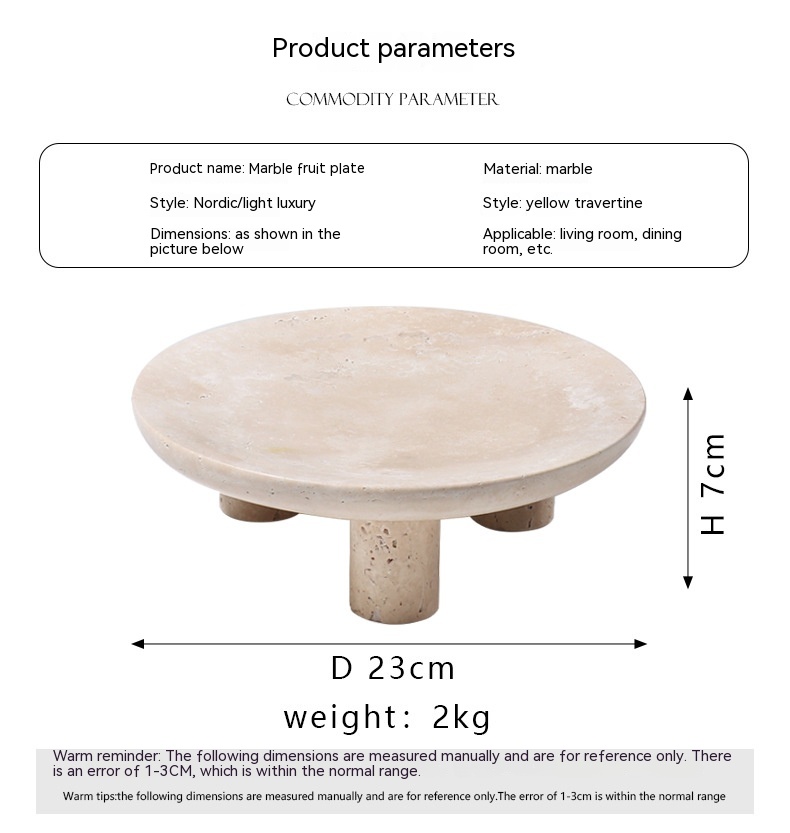 Product parameters

COMMODITY PARAMETER

Product name: Marble fruit plate

Style: Nordic/light luxury

Dimensions: as shown in the picture below

Material: marble

Style: yellow travertine

Applicable: living room, dining room, etc.

H 7cm

D 23cm

weight: 2kg

Warm reminder: The following dimensions are measured manually and are for reference only. There is an error of 1-3CM, which is within the normal range.

Warm tips:the following dimensions are measured manually and are for reference only.The error of 1-3cm is within the normal range